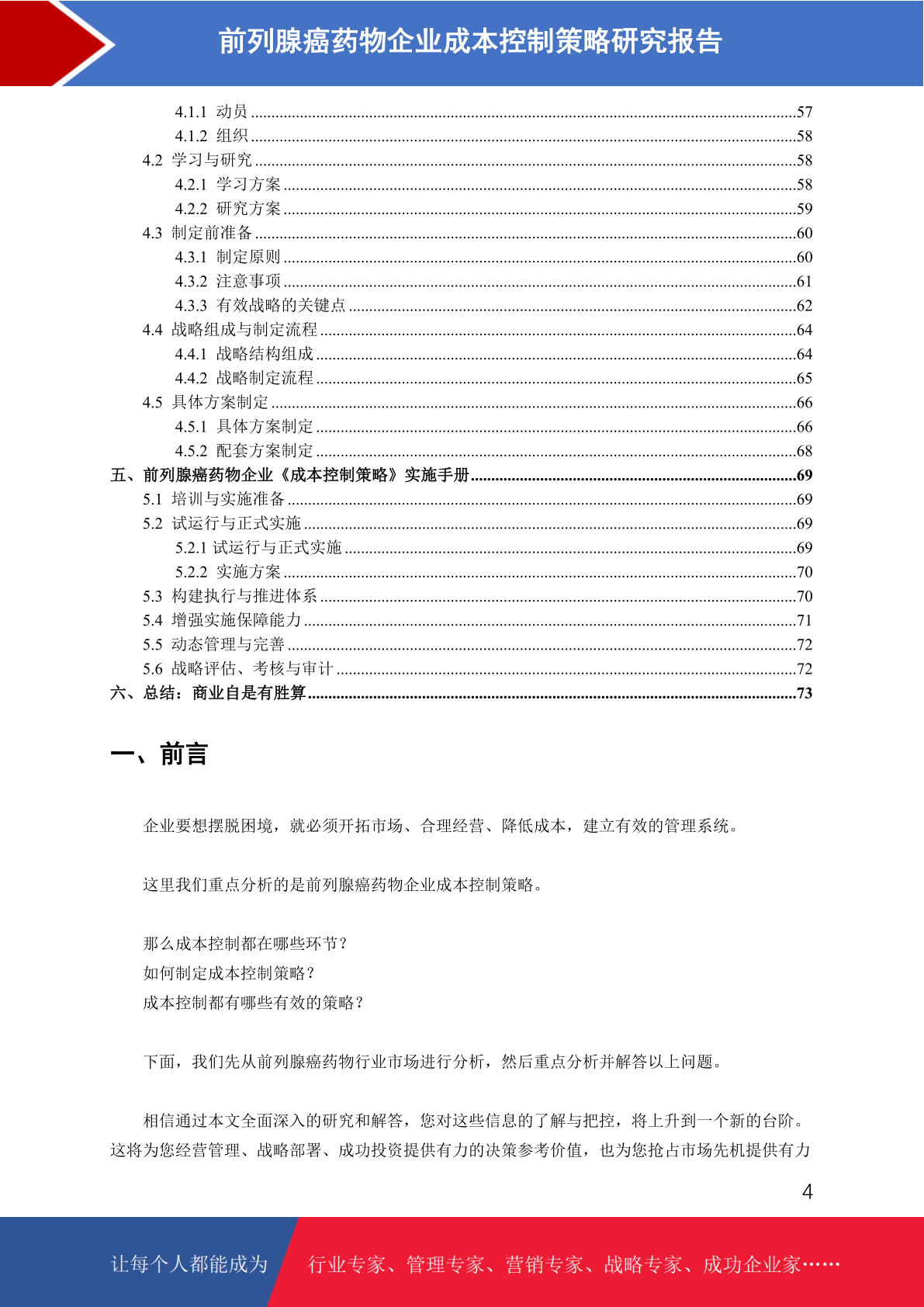 前列腺癌药物企业成本控制策略研究报告

4.1.1 动员 ........57
4.1.2 组织 ........58
4.2 学习与研究 ........58
4.2.1 学习方案 ........58
4.2.2 研究方案 ........59
4.3 制定前准备 ........60
4.3.1 制定原则 ........60
4.3.2 注意事项 ........61
4.3.3 有效战略的关键点 ........62
4.4 战略组成与制定流程 ........64
4.4.1 战略结构组成 ........64
4.4.2 战略制定流程 ........65
4.5 具体方案制定 ........66
4.5.1 具体方案制定 ........66
4.5.2 配套方案制定 ........68
五、前列腺癌药物企业《成本控制策略》实施手册 ........69
5.1 培训与实施准备 ........69
5.2 试运行与正式实施 ........69
5.2.1 试运行与正式实施 ........69
5.2.2 实施方案 ........70
5.3 构建执行与推进体系 ........70
5.4 增强实施保障能力 ........71
5.5 动态管理与完善 ........72
5.6 战略评估、考核与审计 ........72
六、总结：商业自是有胜算 ........73

一、前言

企业要想摆脱困境，就必须开拓市场、合理经营、降低成本，建立有效的管理系统。

这里我们重点分析的是前列腺癌药物企业成本控制策略。

那么成本控制都在哪些环节？
如何制定成本控制策略？
成本控制都有哪些有效的策略？

下面，我们先从前列腺癌药物行业市场进行分析，然后重点分析并解答以上问题。

相信通过本文全面深入的研究和解答，您对这些信息的了解与把控，将上升到一个新的台阶。这将为您经营管理、战略部署、成功投资提供有力的决策参考价值，也为您抢占市场先机提供有力

4

让每个人都能成为 行业专家、管理专家、营销专家、战略专家、成功企业家……